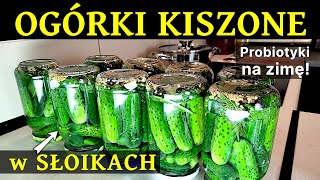 OGÓRKI KISZONE

Probiotyki na zimę!

w SŁOIKACH